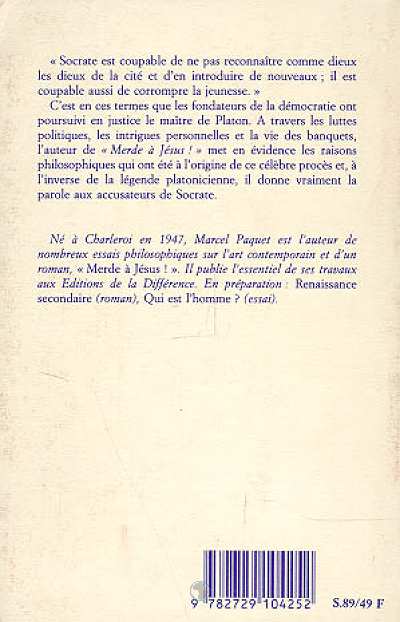 « Socrate est coupable de ne pas reconnaître comme dieux les dieux de la cité et d'en introduire de nouveaux ; il est coupable aussi de corrompre la jeunesse. »

C'est en ces termes que les fondateurs de la démocratie ont poursuivi en justice le maître de Platon. A travers les luttes politiques, les intrigues personnelles et la vie des banquets, l'auteur de « Merde à Jésus ! » met en évidence les raisons philosophiques qui ont été à l'origine de ce célèbre procès et, à l'inverse de la légende platonicienne, il donne vraiment la parole aux accusateurs de Socrate.

Né à Charleroi en 1947, Marcel Paquet est l'auteur de nombreux essais philosophiques sur l'art contemporain et d'un roman, « Merde à Jésus ! ». Il publie l'essentiel de ses travaux aux Editions de la Différence. En préparation : Renaissance secondaire (roman), Qui est l'homme ? (essai).

9 782729 104252

S.89/49 F